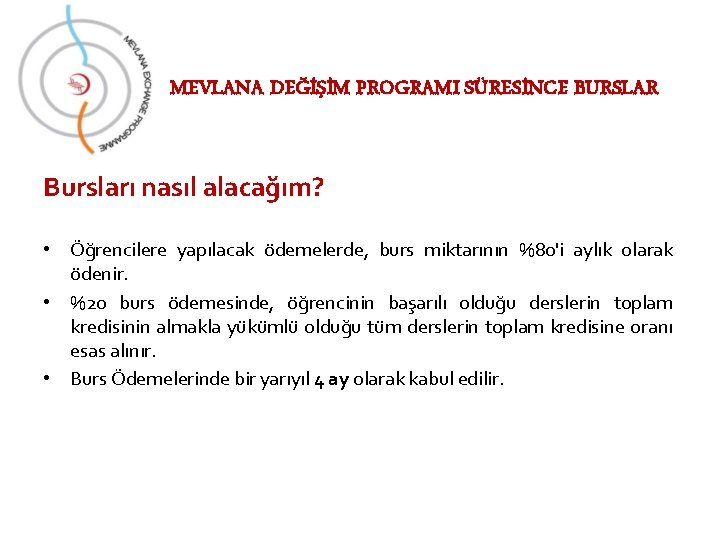 MEVLANA EXCHANGE PROGRAMME

MEVLANA DEĞİŞİM PROGRAMI SÜRESİNCE BURSLAR

Bursları nasıl alacağım?

• Öğrencilere yapılacak ödemelerde, burs miktarının %80'i aylık olarak ödenir.
• %20 burs ödemesinde, öğrencinin başarılı olduğu derslerin toplam kredisinin almakla yükümlü olduğu tüm derslerin toplam kredisine oranı esas alınır.
• Burs Ödemelerinde bir yarıyıl 4 ay olarak kabul edilir.